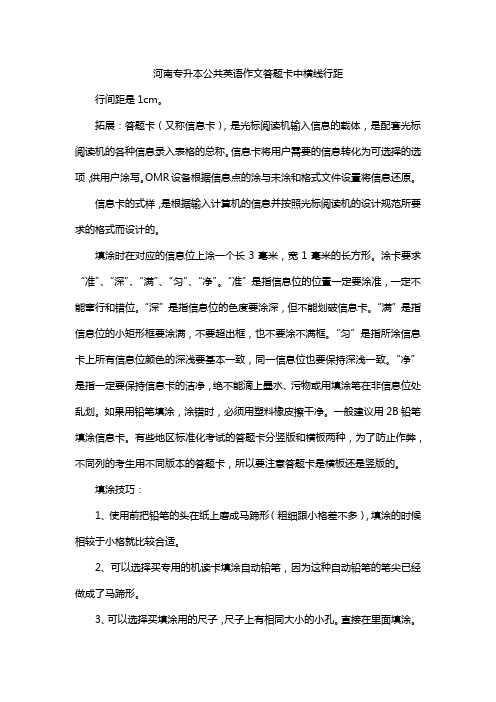 河南专升本公共英语作文答题卡中横线行距

行间距是 1cm。

拓展：答题卡（又称信息卡），是光标阅读机输入信息的载体，是配套光标阅读机的各种信息录入表格的总称。信息卡将用户需要的信息转化为可选择的选项，供用户涂写。OMR 设备根据信息点的涂与未涂和格式文件设置将信息还原。

信息卡的式样，是根据输入计算机的信息并按照光标阅读机的设计规范所要求的格式而设计的。

填涂时在对应的信息位上涂一个长 3 毫米，宽 1 毫米的长方形。涂卡要求“准”、“深”、“满”、“匀”、“净”。“准”是指信息位的位置一定要涂准，一定不能窜行和错位。“深”是指信息位的色度要涂深，但不能划破信息卡。“满”是指信息位的小矩形框要涂满，不要超出框，也不要涂不满框。“匀”是指所涂信息卡上所有信息位颜色的深浅要基本一致，同一信息位也要保持深浅一致。“净”是指一定要保持信息卡的洁净，绝不能滴上墨水、污物或用填涂笔在非信息位处乱划。如果用铅笔填涂，涂错时，必须用塑料橡皮擦干净。一般建议用 2B 铅笔填涂信息卡。有些地区标准化考试的答题卡分竖版和横板两种，为了防止作弊，不同列的考生用不同版本的答题卡，所以要注意答题卡是横板还是竖版的。

填涂技巧：

1、使用前把铅笔的头在纸上磨成马蹄形（粗细跟小格差不多），填涂的时候相较于小格就比较合适。

2、可以选择买专用的机读卡填涂自动铅笔，因为这种自动铅笔的笔尖已经做成了马蹄形。

3、可以选择买填涂用的尺子，尺子上有相同大小的小孔，直接在里面填涂。